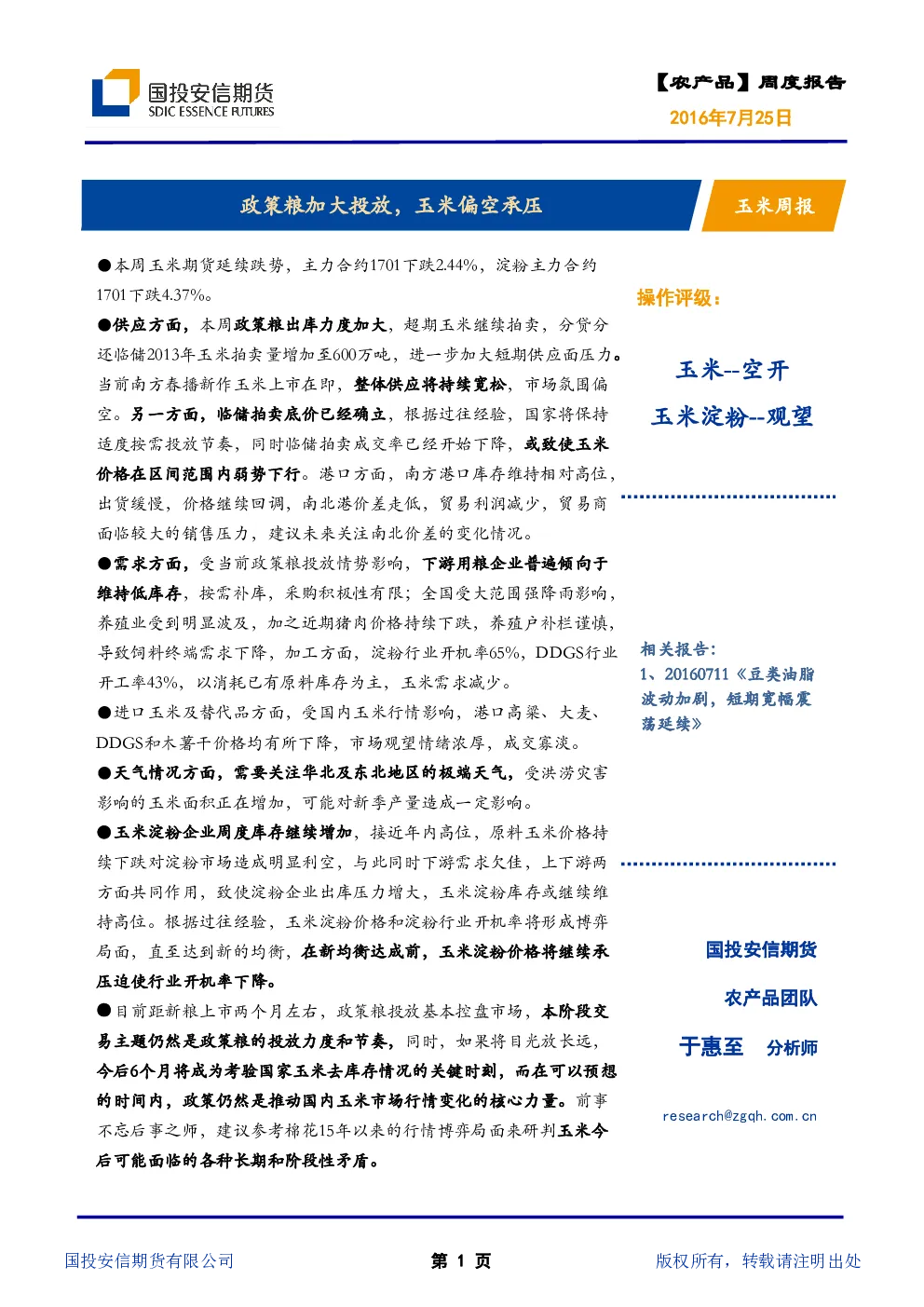 国投安信期货
SDIC ESSENCE FUTURES

【农产品】周度报告
2016年7月25日

政策粮加大投放，玉米偏空承压

玉米周报

●本周玉米期货延续跌势，主力合约1701下跌2.44%，淀粉主力合约1701下跌4.37%。

●供应方面，本周政策粮出库力度加大，超期玉米继续拍卖，分贷分还临储2013年玉米拍卖量增加至600万吨，进一步加大短期供应面压力。当前南方春播新作玉米上市在即，整体供应将持续宽松，市场氛围偏空。另一方面，临储拍卖底价已经确立，根据过往经验，国家将保持适度按需投放节奏，同时临储拍卖成交率已经开始下降，或致使玉米价格在区间范围内弱势下行。港口方面，南方港口库存维持相对高位，出货缓慢，价格继续回调，南北港价差走低，贸易利润减少，贸易商面临较大的销售压力，建议未来关注南北价差的变化情况。

●需求方面，受当前政策粮投放情势影响，下游用粮企业普遍倾向于维持低库存，按需补库，采购积极性有限；全国受大范围强降雨影响，养殖业受到明显波及，加之近期猪肉价格持续下跌，养殖户补栏谨慎，导致饲料终端需求下降，加工方面，淀粉行业开机率65%，DDGS行业开工率43%，以消耗已有原料库存为主，玉米需求减少。

●进口玉米及替代品方面，受国内玉米行情影响，港口高粱、大麦、DDGS和木薯干价格均有所下降，市场观望情绪浓厚，成交寡淡。

●天气情况方面，需要关注华北及东北地区的极端天气，受洪涝灾害影响的玉米面积正在增加，可能对新季产量造成一定影响。

●玉米淀粉企业周度库存继续增加，接近年内高位，原料玉米价格持续下跌对淀粉市场造成明显利空，与此同时下游需求欠佳，上下游两方面共同作用，致使淀粉企业出库压力增大，玉米淀粉库存或继续维持高位。根据过往经验，玉米淀粉价格和淀粉行业开机率将形成博弈局面，直至达到新的均衡，在新均衡达成前，玉米淀粉价格将继续承压迫使行业开机率下降。

●目前距新粮上市两个月左右，政策粮投放基本控盘市场，本阶段交易主题仍然是政策粮的投放力度和节奏，同时，如果将目光放长远，今后6个月将成为考验国家玉米去库存情况的关键时刻，而在可以预想的时间内，政策仍然是推动国内玉米市场行情变化的核心力量。前事不忘后事之师，建议参考棉花15年以来的行情博弈局面来研判玉米今后可能面临的各种长期和阶段性矛盾。

操作评级：

玉米--空开

玉米淀粉--观望

相关报告：
1、20160711《豆类油脂波动加剧，短期宽幅震荡延续》

国投安信期货

农产品团队

于惠至 分析师

research@zgqh.com.cn

国投安信期货有限公司

第 1 页

版权所有，转载请注明出处